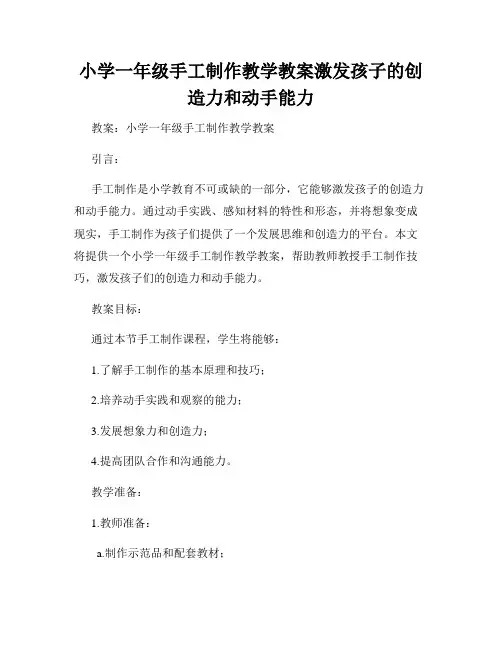 小学一年级手工制作教学教案激发孩子的创造力和动手能力

教案：小学一年级手工制作教学教案

引言：

手工制作是小学教育不可或缺的一部分，它能够激发孩子的创造力和动手能力。通过动手实践、感知材料的特性和形态，并将想象变成现实，手工制作为孩子们提供了一个发展思维和创造力的平台。本文将提供一个小学一年级手工制作教学教案，帮助教师教授手工制作技巧，激发孩子们的创造力和动手能力。

教案目标：

通过本节手工制作课程，学生将能够：

1.了解手工制作的基本原理和技巧；

2.培养动手实践和观察的能力；

3.发展想象力和创造力；

4.提高团队合作和沟通能力。

教学准备：

1.教师准备：

a.制作示范品和配套教材；